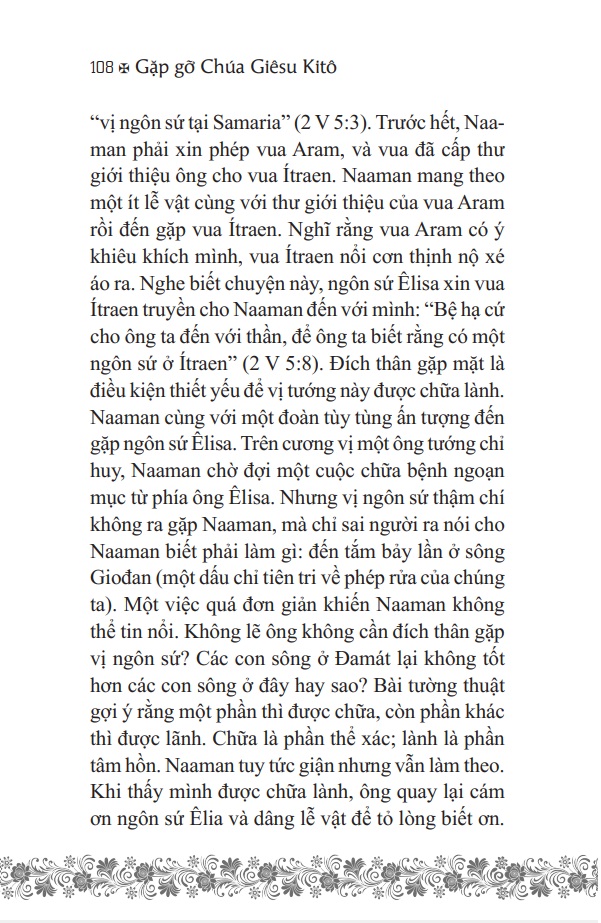 108 ✠ Gặp gỡ Chúa Giêsu Kitô

“vị ngôn sứ tại Samaria” (2 V 5:3). Trước hết, Naaman phải xin phép vua Aram, và vua đã cấp thư giới thiệu ông cho vua Ítraen. Naaman mang theo một ít lễ vật cùng với thư giới thiệu của vua Aram rồi đến gặp vua Ítraen. Nghĩ rằng vua Aram có ý khiêu khích mình, vua Ítraen nổi cơn thịnh nộ xé áo ra. Nghe biết chuyện này, ngôn sứ Êlisa xin vua Ítraen truyền cho Naaman đến với mình: “Bệ hạ cứ cho ông ta đến với thần, để ông ta biết rằng có một ngôn sứ ở Ítraen” (2 V 5:8). Đích thân gặp mặt là điều kiện thiết yếu để vị tướng này được chữa lành. Naaman cùng với một đoàn tùy tùng ấn tượng đến gặp ngôn sứ Êlisa. Trên cương vị một ông tướng chỉ huy, Naaman chờ đợi một cuộc chữa bệnh ngoạn mục từ phía ông Êlisa. Nhưng vị ngôn sứ thậm chí không ra gặp Naaman, mà chỉ sai người ra nói cho Naaman biết phải làm gì: đến tắm bảy lần ở sông Giođan (một dấu chỉ tiên tri về phép rửa của chúng ta). Một việc quá đơn giản khiến Naaman không thể tin nổi. Không lẽ ông không cần đích thân gặp vị ngôn sứ? Các con sông ở Đamát lại không tốt hơn các con sông ở đây hay sao? Bài tường thuật gợi ý rằng một phần thì được chữa, còn phần khác thì được lãnh. Chữa là phần thể xác; lành là phần tâm hồn. Naaman tuy tức giận nhưng vẫn làm theo. Khi thấy mình được chữa lành, ông quay lại cám ơn ngôn sứ Êlia và dâng lễ vật để tỏ lòng biết ơn.